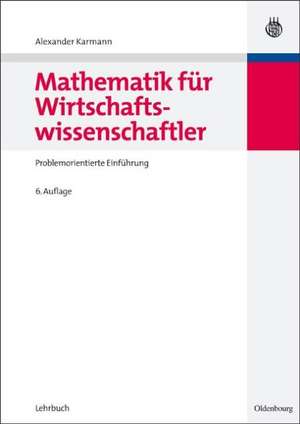 Alexander Karmann

Mathematik für Wirtschaftswissenschaftler

Problemorientierte Einführung

6. Auflage

Lehrbuch

Oldenbourg